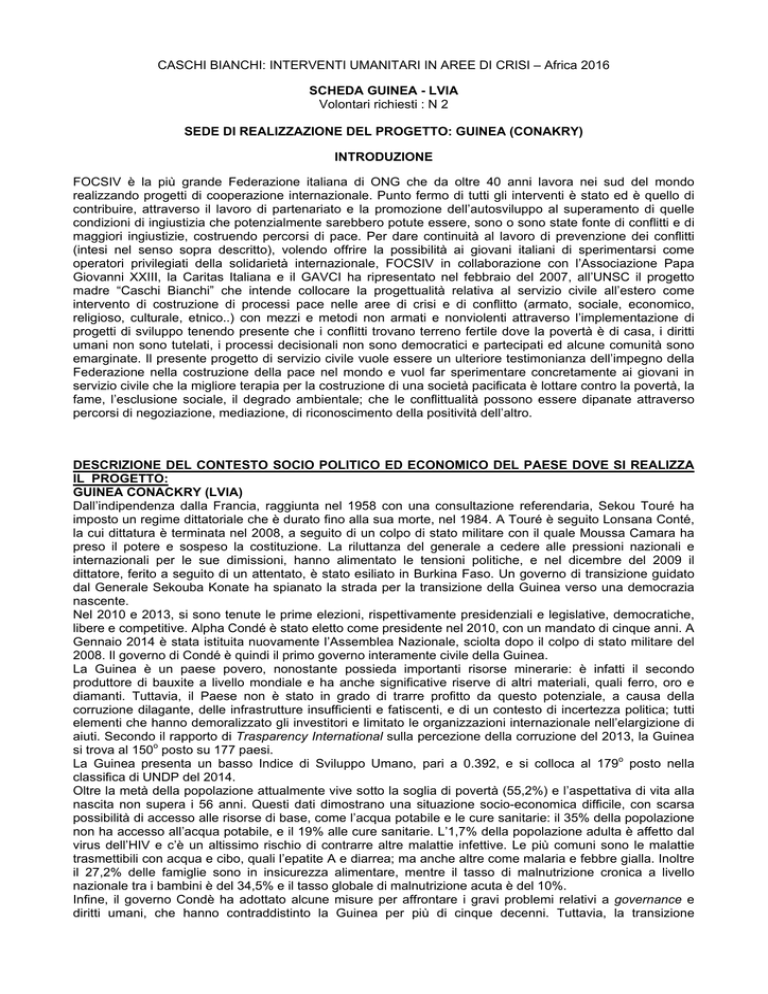 CASCHI BIANCHI: INTERVENTI UMANITARI IN AREE DI CRISI – Africa 2016

SCHEDA GUINEA - LVIA
Volontari richiesti : N 2

SEDE DI REALIZZAZIONE DEL PROGETTO: GUINEA (CONAKRY)

INTRODUZIONE

FOCSIV è la più grande Federazione italiana di ONG che da oltre 40 anni lavora nei sud del mondo realizzando progetti di cooperazione internazionale. Punto fermo di tutti gli interventi è stato ed è quello di contribuire, attraverso il lavoro di partenariato e la promozione dell'autosviluppo al superamento di quelle condizioni di ingiustizia che potenzialmente sarebbero potute essere, sono o sono state fonte di conflitti e di maggiori ingiustizie, costruendo percorsi di pace. Per dare continuità al lavoro di prevenzione dei conflitti (intesi nel senso sopra descritto), volendo offrire la possibilità ai giovani italiani di sperimentarsi come operatori privilegiati della solidarietà internazionale, FOCSIV in collaborazione con l'Associazione Papa Giovanni XXIII, la Caritas Italiana e il GAVCI ha ripresentato nel febbraio del 2007, all'UNSC il progetto madre "Caschi Bianchi" che intende collocare la progettualità relativa al servizio civile all'estero come intervento di costruzione di processi pace nelle aree di crisi e di conflitto (armato, sociale, economico, religioso, culturale, etnico..) con mezzi e metodi non armati e nonviolenti attraverso l'implementazione di progetti di sviluppo tenendo presente che i conflitti trovano terreno fertile dove la povertà è di casa, i diritti umani non sono tutelati, i processi decisionali non sono democratici e partecipati ed alcune comunità sono emarginate. Il presente progetto di servizio civile vuole essere un ulteriore testimonianza dell'impegno della Federazione nella costruzione della pace nel mondo e vuol far sperimentare concretamente ai giovani in servizio civile che la migliore terapia per la costruzione di una società pacificata è lottare contro la povertà, la fame, l'esclusione sociale, il degrado ambientale; che le conflittualità possono essere dipanate attraverso percorsi di negoziazione, mediazione, di riconoscimento della positività dell'altro.

DESCRIZIONE DEL CONTESTO SOCIO POLITICO ED ECONOMICO DEL PAESE DOVE SI REALIZZA IL PROGETTO:
GUINEA CONACKRY (LVIA)
Dall'indipendenza dalla Francia, raggiunta nel 1958 con una consultazione referendaria, Sekou Touré ha imposto un regime dittatoriale che è durato fino alla sua morte, nel 1984. A Touré è seguito Lonsana Conté, la cui dittatura è terminata nel 2008, a seguito di un colpo di stato militare con il quale Moussa Camara ha preso il potere e sospeso la costituzione. La riluttanza del generale a cedere alle pressioni nazionali e internazionali per le sue dimissioni, hanno alimentato le tensioni politiche, e nel dicembre del 2009 il dittatore, ferito a seguito di un attentato, è stato esiliato in Burkina Faso. Un governo di transizione guidato dal Generale Sekouba Konate ha spianato la strada per la transizione della Guinea verso una democrazia nascente.
Nel 2010 e 2013, si sono tenute le prime elezioni, rispettivamente presidenziali e legislative, democratiche, libere e competitive. Alpha Condé è stato eletto come presidente nel 2010, con un mandato di cinque anni. A Gennaio 2014 è stata istituita nuovamente l'Assemblea Nazionale, sciolta dopo il colpo di stato militare del 2008. Il governo di Condé è quindi il primo governo interamente civile della Guinea.
La Guinea è un paese povero, nonostante possieda importanti risorse minerarie: è infatti il secondo produttore di bauxite a livello mondiale e ha anche significative riserve di altri materiali, quali ferro, oro e diamanti. Tuttavia, il Paese non è stato in grado di trarre profitto da questo potenziale, a causa della corruzione dilagante, delle infrastrutture insufficienti e fatiscenti, e di un contesto di incertezza politica; tutti elementi che hanno demoralizzato gli investitori e limitato le organizzazioni internazionale nell'elargizione di aiuti. Secondo il rapporto di Trasparency International sulla percezione della corruzione del 2013, la Guinea si trova al 150° posto su 177 paesi.
La Guinea presenta un basso Indice di Sviluppo Umano, pari a 0.392, e si colloca al 179° posto nella classifica di UNDP del 2014.
Oltre la metà della popolazione attualmente vive sotto la soglia di povertà (55,2%) e l'aspettativa di vita alla nascita non supera i 56 anni. Questi dati dimostrano una situazione socio-economica difficile, con scarsa possibilità di accesso alle risorse di base, come l'acqua potabile e le cure sanitarie: il 35% della popolazione non ha accesso all'acqua potabile, e il 19% alle cure sanitarie. L'1,7% della popolazione adulta è affetto dal virus dell'HIV e c'è un altissimo rischio di contrarre altre malattie infettive. Le più comuni sono le malattie trasmettibili con acqua e cibo, quali l'epatite A e diarrea; ma anche altre come malaria e febbre gialla. Inoltre il 27,2% delle famiglie sono in insicurezza alimentare, mentre il tasso di malnutrizione cronica a livello nazionale tra i bambini è del 34,5% e il tasso globale di malnutrizione acuta è del 10%.
Infine, il governo Condè ha adottato alcune misure per affrontare i gravi problemi relativi a governance e diritti umani, che hanno contraddistinto la Guinea per più di cinque decenni. Tuttavia, la transizione